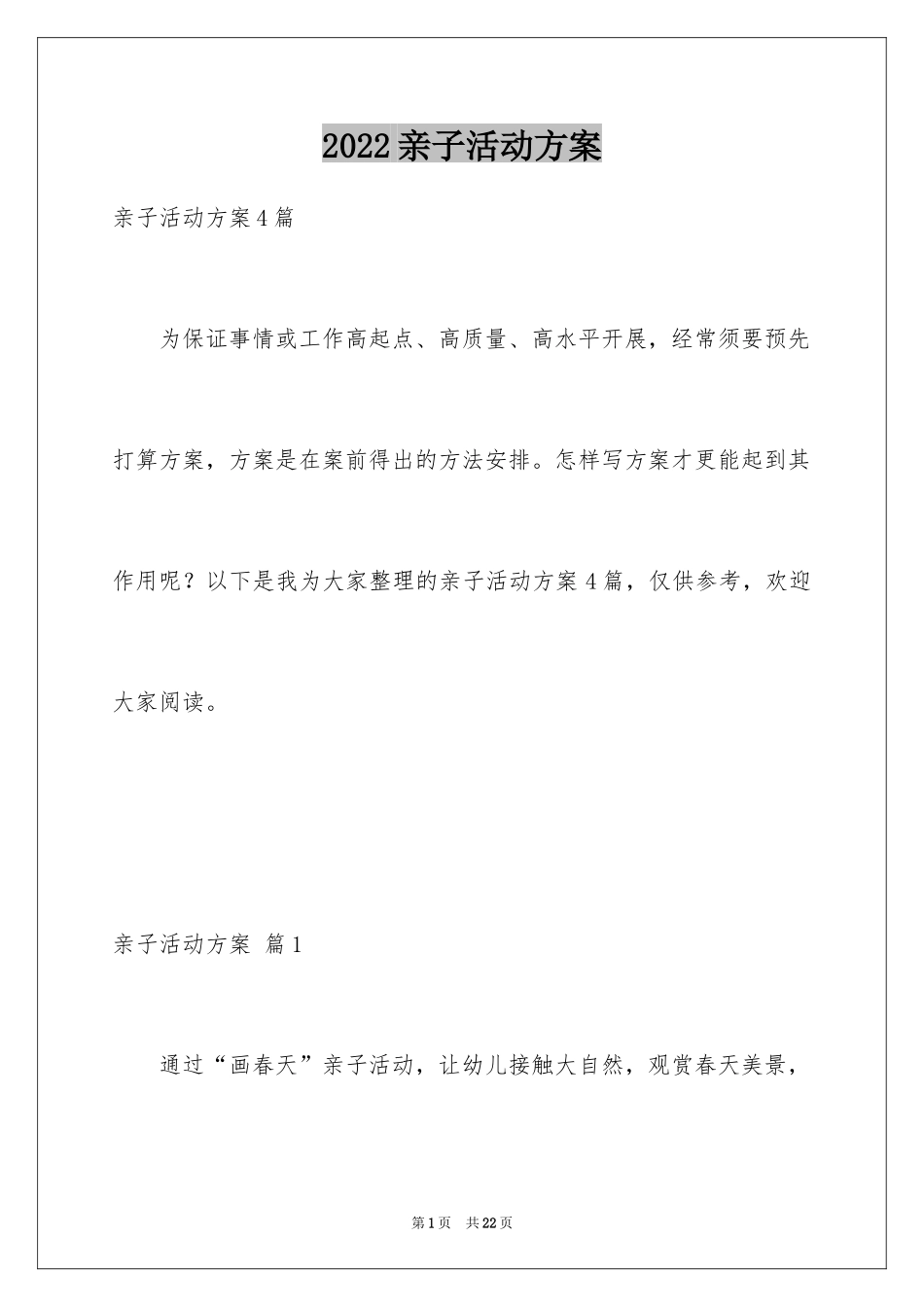 2022亲子活动方案

亲子活动方案4篇

为保证事情或工作高起点、高质量、高水平开展，经常须要预先打算方案，方案是在案前得出的方法安排。怎样写方案才更能起到其作用呢？以下是我为大家整理的亲子活动方案4篇，仅供参考，欢迎大家阅读。

亲子活动方案 篇1

通过“画春天”亲子活动，让幼儿接触大自然，观赏春天美景，

第1页 共22页